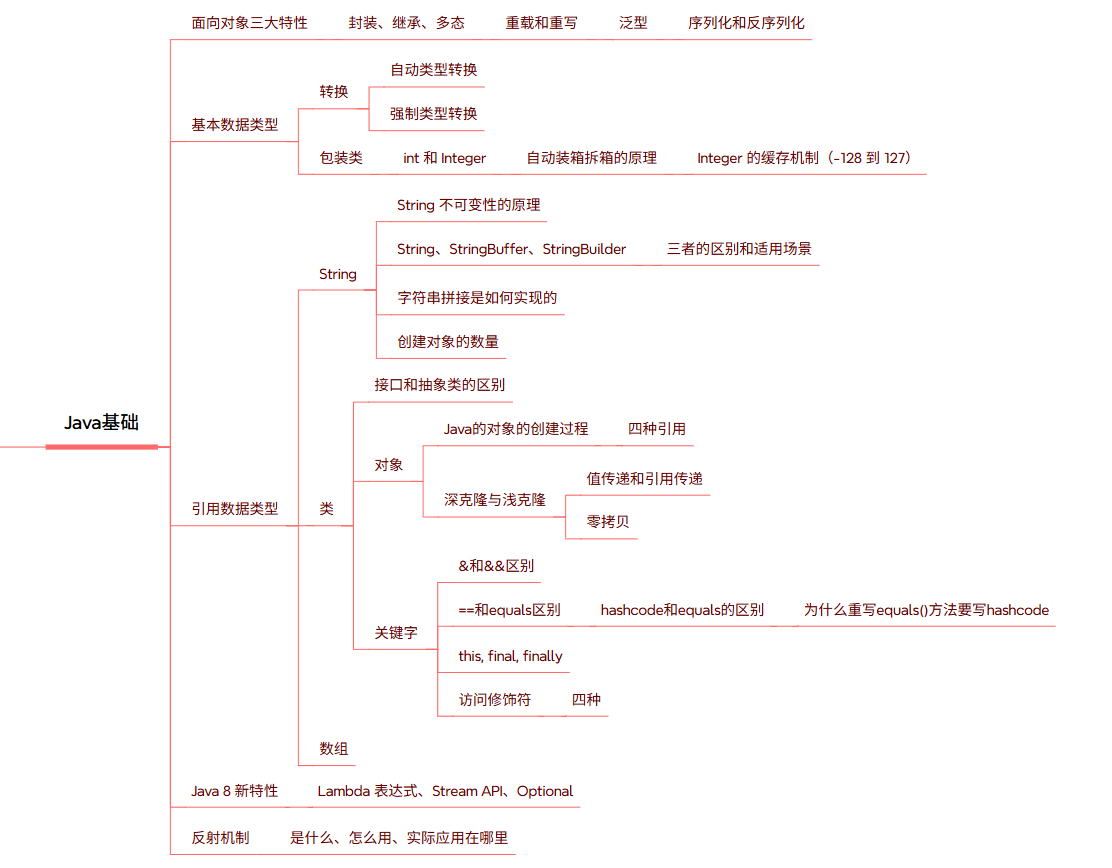 Java基础

面向对象三大特性
封装、继承、多态
重载和重写
泛型
序列化和反序列化

基本数据类型
转换
自动类型转换
强制类型转换
包装类
int 和 Integer
自动装箱拆箱的原理
Integer 的缓存机制（-128 到 127）

引用数据类型
String
String 不可变性的原理
String、StringBuffer、StringBuilder
三者的区别和适用场景
字符串拼接是如何实现的
创建对象的数量
类
接口和抽象类的区别
对象
Java的对象的创建过程
四种引用
深克隆与浅克隆
值传递和引用传递
零拷贝
关键字
&和&&区别
==和equals区别
hashcode和equals的区别
为什么重写equals()方法要写hashcode
this, final, finally
访问修饰符
四种
数组

Java 8 新特性
Lambda 表达式、Stream API、Optional

反射机制
是什么、怎么用、实际应用在哪里